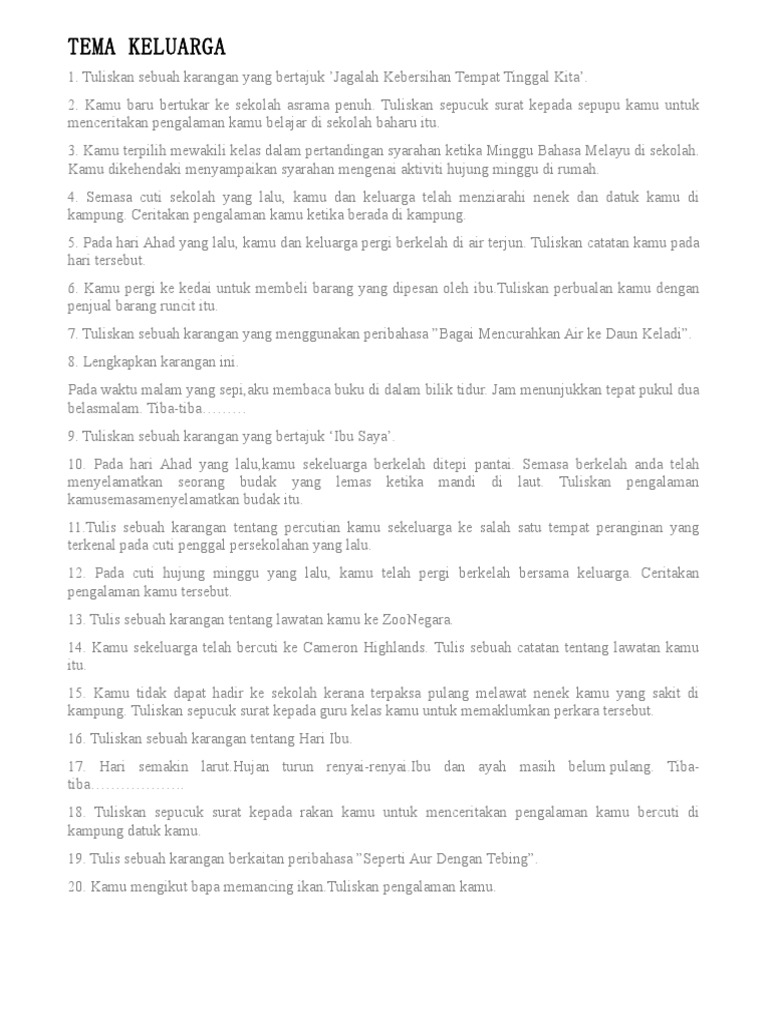 TEMA KELUARGA

1. Tuliskan sebuah karangan yang bertajuk 'Jagalah Kebersihan Tempat Tinggal Kita'.

2. Kamu baru bertukar ke sekolah asrama penuh. Tuliskan sepucuk surat kepada sepupu kamu untuk menceritakan pengalaman kamu belajar di sekolah baharu itu.

3. Kamu terpilih mewakili kelas dalam pertandingan syarahan ketika Minggu Bahasa Melayu di sekolah. Kamu dikehendaki menyampaikan syarahan mengenai aktiviti hujung minggu di rumah.

4. Semasa cuti sekolah yang lalu, kamu dan keluarga telah menziarahi nenek dan datuk kamu di kampung. Ceritakan pengalaman kamu ketika berada di kampung.

5. Pada hari Ahad yang lalu, kamu dan keluarga pergi berkelah di air terjun. Tuliskan catatan kamu pada hari tersebut.

6. Kamu pergi ke kedai untuk membeli barang yang dipesan oleh ibu.Tuliskan perbualan kamu dengan penjual barang runcit itu.

7. Tuliskan sebuah karangan yang menggunakan peribahasa "Bagai Mencurahkan Air ke Daun Keladi".

8. Lengkapkan karangan ini.

Pada waktu malam yang sepi,aku membaca buku di dalam bilik tidur. Jam menunjukkan tepat pukul dua belasmalam. Tiba-tiba………

9. Tuliskan sebuah karangan yang bertajuk 'Ibu Saya'.

10. Pada hari Ahad yang lalu,kamu sekeluarga berkelah ditepi pantai. Semasa berkelah anda telah menyelamatkan seorang budak yang lemas ketika mandi di laut. Tuliskan pengalaman kamusemasamenyelamatkan budak itu.

11.Tulis sebuah karangan tentang percutian kamu sekeluarga ke salah satu tempat peranginan yang terkenal pada cuti penggal persekolahan yang lalu.

12. Pada cuti hujung minggu yang lalu, kamu telah pergi berkelah bersama keluarga. Ceritakan pengalaman kamu tersebut.

13. Tulis sebuah karangan tentang lawatan kamu ke ZooNegara.

14. Kamu sekeluarga telah bercuti ke Cameron Highlands. Tulis sebuah catatan tentang lawatan kamu itu.

15. Kamu tidak dapat hadir ke sekolah kerana terpaksa pulang melawat nenek kamu yang sakit di kampung. Tuliskan sepucuk surat kepada guru kelas kamu untuk memaklumkan perkara tersebut.

16. Tuliskan sebuah karangan tentang Hari Ibu.

17. Hari semakin larut.Hujan turun renyai-renyai.Ibu dan ayah masih belum pulang. Tiba-tiba………………

18. Tuliskan sepucuk surat kepada rakan kamu untuk menceritakan pengalaman kamu bercuti di kampung datuk kamu.

19. Tulis sebuah karangan berkaitan peribahasa "Seperti Aur Dengan Tebing".

20. Kamu mengikut bapa memancing ikan.Tuliskan pengalaman kamu.